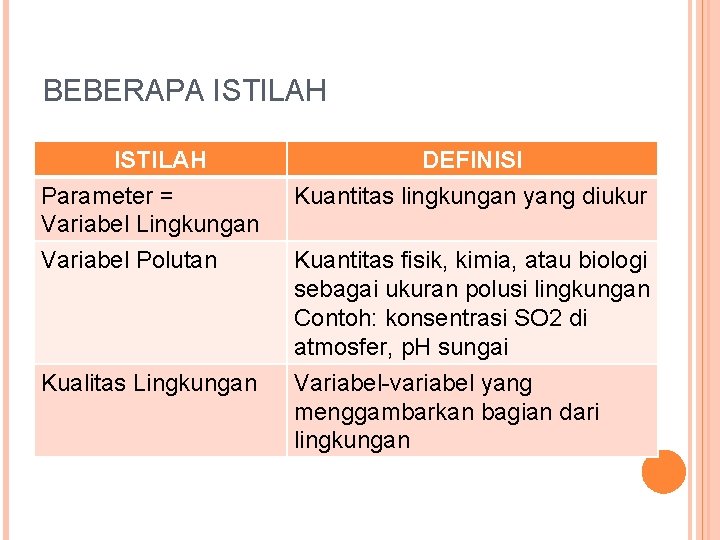 BEBERAPA ISTILAH

| ISTILAH | DEFINISI |
|---|---|
| Parameter = Variabel Lingkungan | Kuantitas lingkungan yang diukur |
| Variabel Polutan | Kuantitas fisik, kimia, atau biologi sebagai ukuran polusi lingkungan Contoh: konsentrasi SO2 di atmosfer, pH sungai |
| Kualitas Lingkungan | Variabel-variabel yang menggambarkan bagian dari lingkungan |